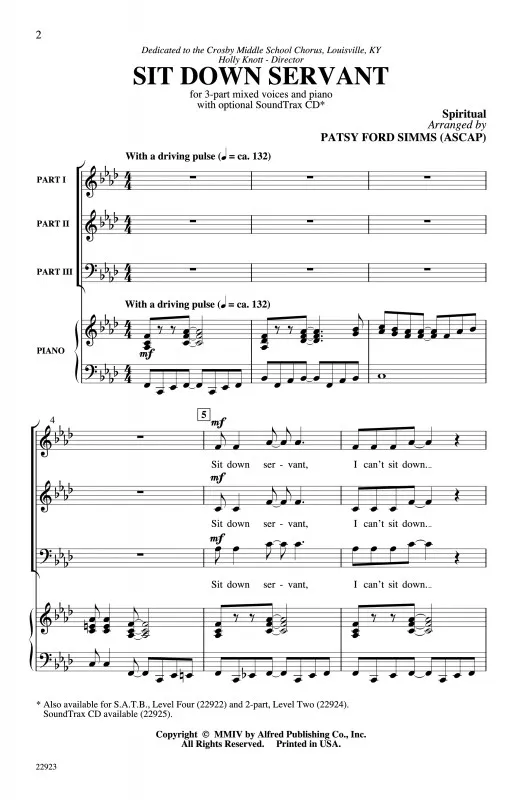 2

Dedicated to the Crosby Middle School Chorus, Louisville, KY
Holly Knott - Director

SIT DOWN SERVANT

for 3-part mixed voices and piano
with optional SoundTrax CD*

Spiritual
Arranged by
PATSY FORD SIMMS (ASCAP)

With a driving pulse (♩ = ca. 132)

PART I

PART II

PART III

With a driving pulse (♩ = ca. 132)

PIANO

mf

4

5

mf

Sit down ser - vant, I can't sit down.

mf

Sit down ser - vant, I can't sit down.

mf

Sit down ser - vant, I can't sit down.

* Also available for S.A.T.B., Level Four (22922) and 2-part, Level Two (22924).
SoundTrax CD available (22925).

Copyright © MMIV by Alfred Publishing Co., Inc.
All Rights Reserved. Printed in USA.

22923